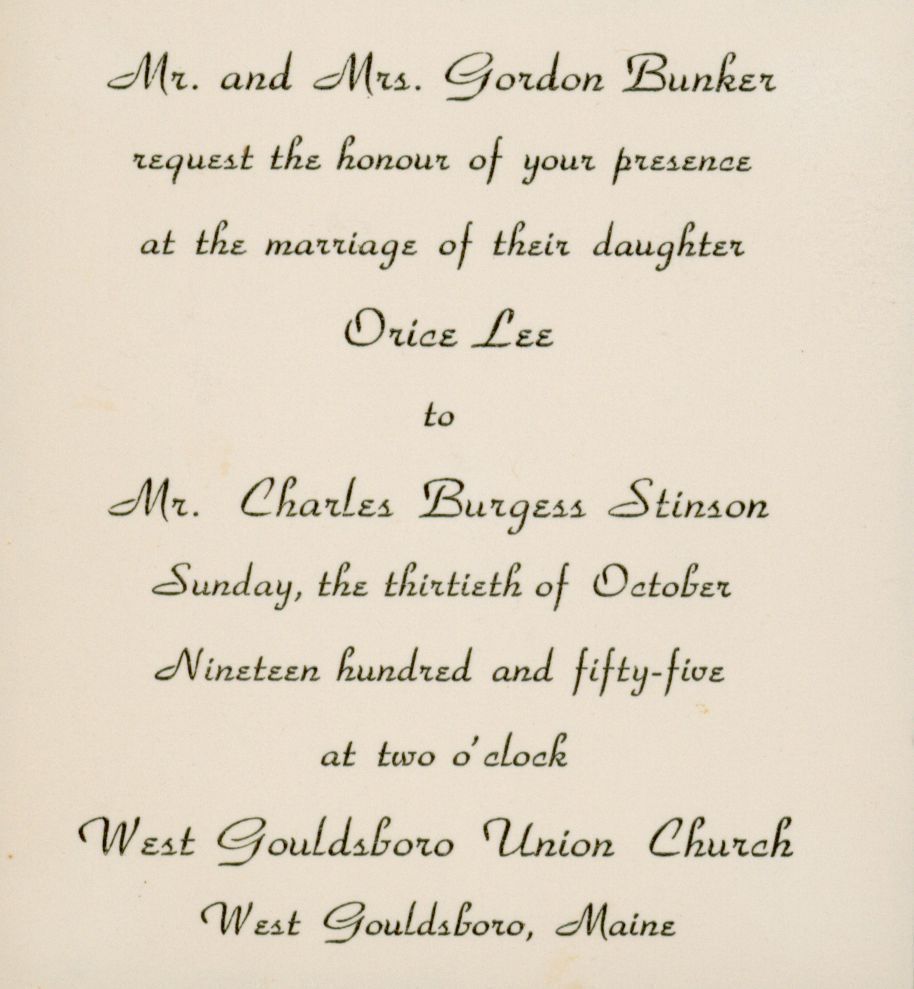 Mr. and Mrs. Gordon Bunker
request the honour of your presence
at the marriage of their daughter
Orice Lee
to
Mr. Charles Burgess Stinson
Sunday, the thirtieth of October
Nineteen hundred and fifty-five
at two o'clock
West Gouldsboro Union Church
West Gouldsboro, Maine